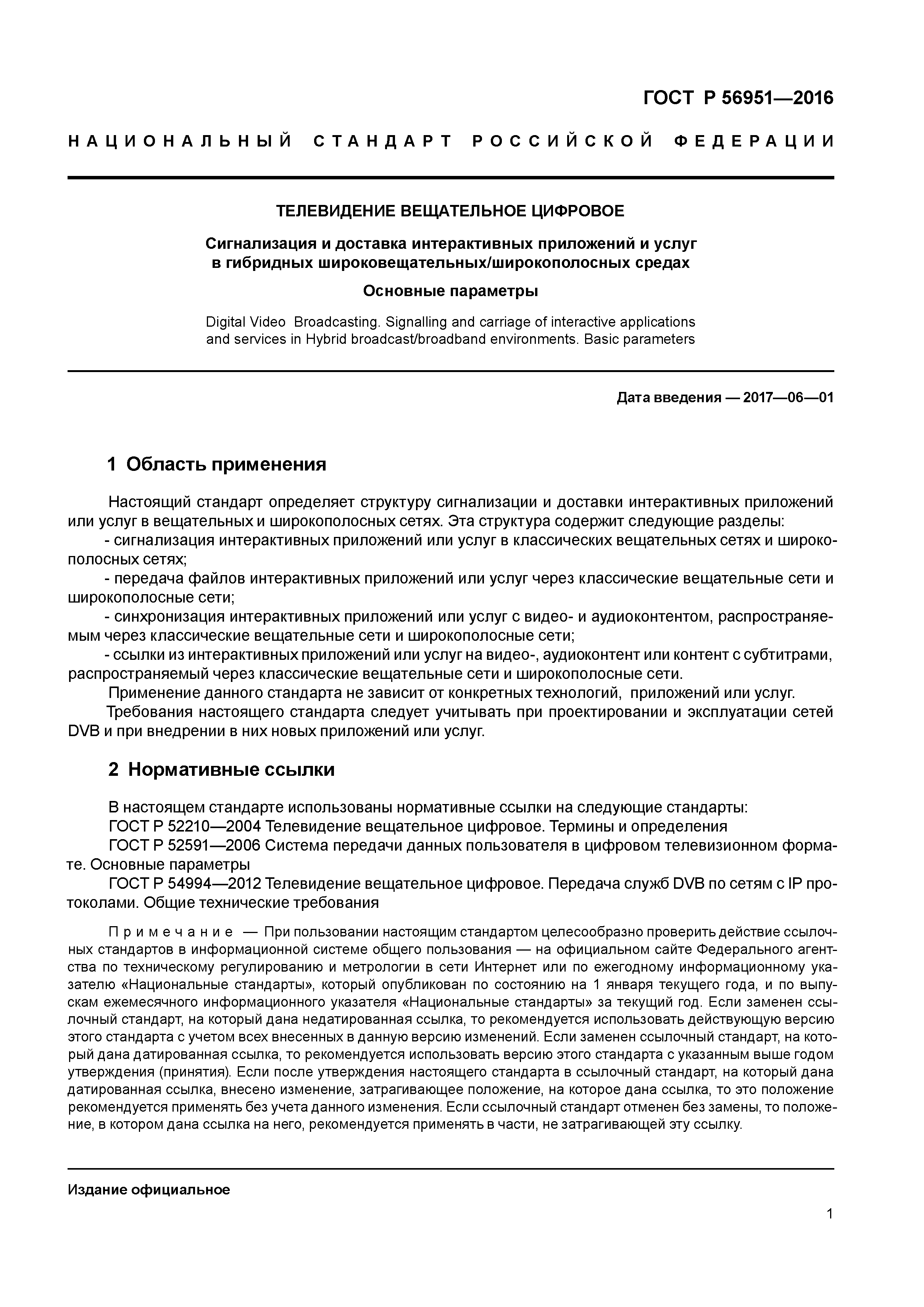 ГОСТ Р 56951—2016

НАЦИОНАЛЬНЫЙ СТАНДАРТ РОССИЙСКОЙ ФЕДЕРАЦИИ

ТЕЛЕВИДЕНИЕ ВЕЩАТЕЛЬНОЕ ЦИФРОВОЕ

Сигнализация и доставка интерактивных приложений и услуг в гибридных широковещательных/широкополосных средах

Основные параметры

Digital Video Broadcasting. Signalling and carriage of interactive applications and services in Hybrid broadcast/broadband environments. Basic parameters

Дата введения — 2017—06—01

1 Область применения

Настоящий стандарт определяет структуру сигнализации и доставки интерактивных приложений или услуг в вещательных и широкополосных сетях. Эта структура содержит следующие разделы:

- сигнализация интерактивных приложений или услуг в классических вещательных сетях и широкополосных сетях;

- передача файлов интерактивных приложений или услуг через классические вещательные сети и широкополосные сети;

- синхронизация интерактивных приложений или услуг с видео- и аудиоконтентом, распространяемым через классические вещательные сети и широкополосные сети;

- ссылки из интерактивных приложений или услуг на видео-, аудиоконтент или контент с субтитрами, распространяемый через классические вещательные сети и широкополосные сети.

Применение данного стандарта не зависит от конкретных технологий, приложений или услуг.

Требования настоящего стандарта следует учитывать при проектировании и эксплуатации сетей DVB и при внедрении в них новых приложений или услуг.

2 Нормативные ссылки

В настоящем стандарте использованы нормативные ссылки на следующие стандарты:

ГОСТ Р 52210—2004 Телевидение вещательное цифровое. Термины и определения

ГОСТ Р 52591—2006 Система передачи данных пользователя в цифровом телевизионном формате. Основные параметры

ГОСТ Р 54994—2012 Телевидение вещательное цифровое. Передача служб DVB по сетям с IP протоколами. Общие технические требования

Примечание — При пользовании настоящим стандартом целесообразно проверить действие ссылочных стандартов в информационной системе общего пользования — на официальном сайте Федерального агентства по техническому регулированию и метрологии в сети Интернет или по ежегодному информационному указателю «Национальные стандарты», который опубликован по состоянию на 1 января текущего года, и по выпускам ежемесячного информационного указателя «Национальные стандарты» за текущий год. Если заменен ссылочный стандарт, на который дана недатированная ссылка, то рекомендуется использовать действующую версию этого стандарта с учетом всех внесенных в данную версию изменений. Если заменен ссылочный стандарт, на который дана датированная ссылка, то рекомендуется использовать версию этого стандарта с указанным выше годом утверждения (принятия). Если после утверждения настоящего стандарта в ссылочный стандарт, на который дана датированная ссылка, внесено изменение, затрагивающее положение, на которое дана ссылка, то это положение рекомендуется применять без учета данного изменения. Если ссылочный стандарт отменен без замены, то положение, в котором дана ссылка на него, рекомендуется применять в части, не затрагивающей эту ссылку.

Издание официальное

1